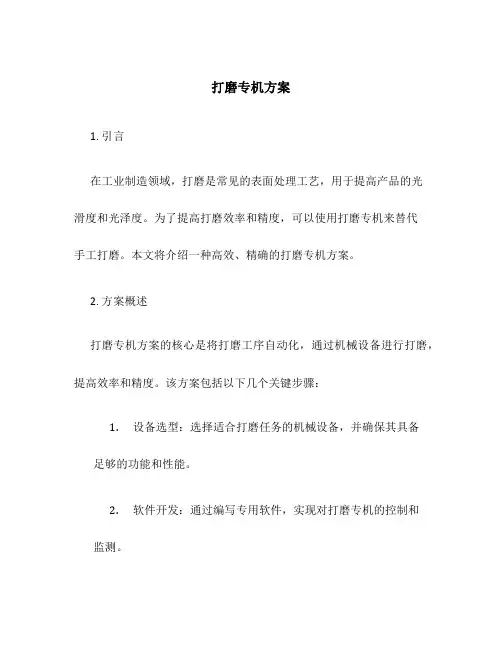 打磨专机方案

1. 引言

在工业制造领域，打磨是常见的表面处理工艺，用于提高产品的光滑度和光泽度。为了提高打磨效率和精度，可以使用打磨专机来替代手工打磨。本文将介绍一种高效、精确的打磨专机方案。

2. 方案概述

打磨专机方案的核心是将打磨工序自动化，通过机械设备进行打磨，提高效率和精度。该方案包括以下几个关键步骤：

1. 设备选型：选择适合打磨任务的机械设备，并确保其具备足够的功能和性能。

2. 软件开发：通过编写专用软件，实现对打磨专机的控制和监测。